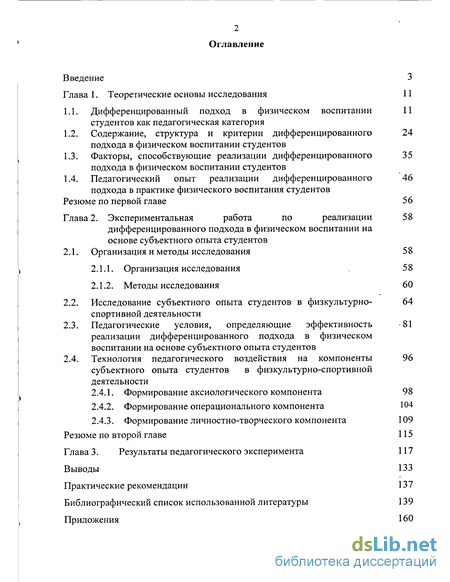 2

Оглавление

Введение 3

Глава 1. Теоретические основы исследования 11

1.1. Дифференцированный подход в физическом воспитании студентов как педагогическая категория 11

1.2. Содержание, структура и критерии дифференцированного подхода в физическом воспитании студентов 24

1.3. Факторы, способствующие реализации дифференцированного подхода в физическом воспитании студентов 35

1.4. Педагогический опыт реализации дифференцированного подхода в практике физического воспитания студентов 46

Резюме по первой главе 56

Глава 2. Экспериментальная работа по реализации дифференцированного подхода в физическом воспитании на основе субъектного опыта студентов 58

2.1. Организация и методы исследования 58

2.1.1. Организация исследования 58

2.1.2. Методы исследования 60

2.2. Исследование субъектного опыта студентов в физкультурно-спортивной деятельности 64

2.3. Педагогические условия, определяющие эффективность реализации дифференцированного подхода в физическом воспитании на основе субъектного опыта студентов 81

2.4. Технология педагогического воздействия на компоненты субъектного опыта студентов в физкультурно-спортивной деятельности 96

2.4.1. Формирование аксиологического компонента 98

2.4.2. Формирование операционального компонента 104

2.4.3. Формирование личностно-творческого компонента 109

Резюме по второй главе 115

Глава 3. Результаты педагогического эксперимента 117

Выводы 133

Практические рекомендации 137

Библиографический список использованной литературы 139

Приложения 160

dsLib.net
библиотека диссертаций